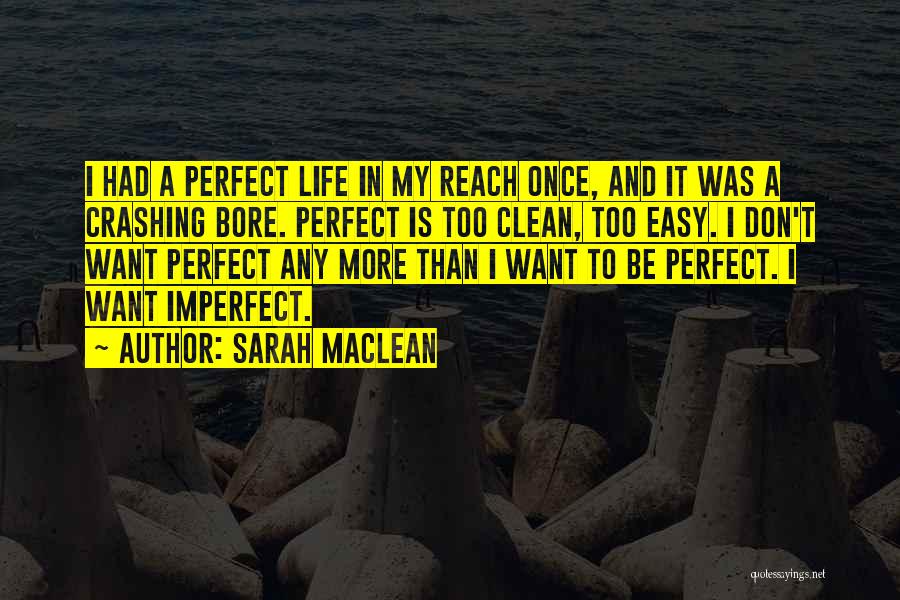 I HAD A PERFECT LIFE IN MY REACH ONCE, AND IT WAS A CRASHING BORE. PERFECT IS TOO CLEAN, TOO EASY. I DON'T WANT PERFECT ANY MORE THAN I WANT TO BE PERFECT. I WANT IMPERFECT.
~ AUTHOR: SARAH MACLEAN

quotessayings.net